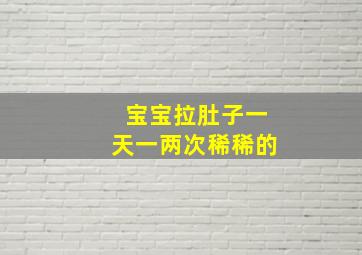 宝宝拉肚子一天一两次稀稀的